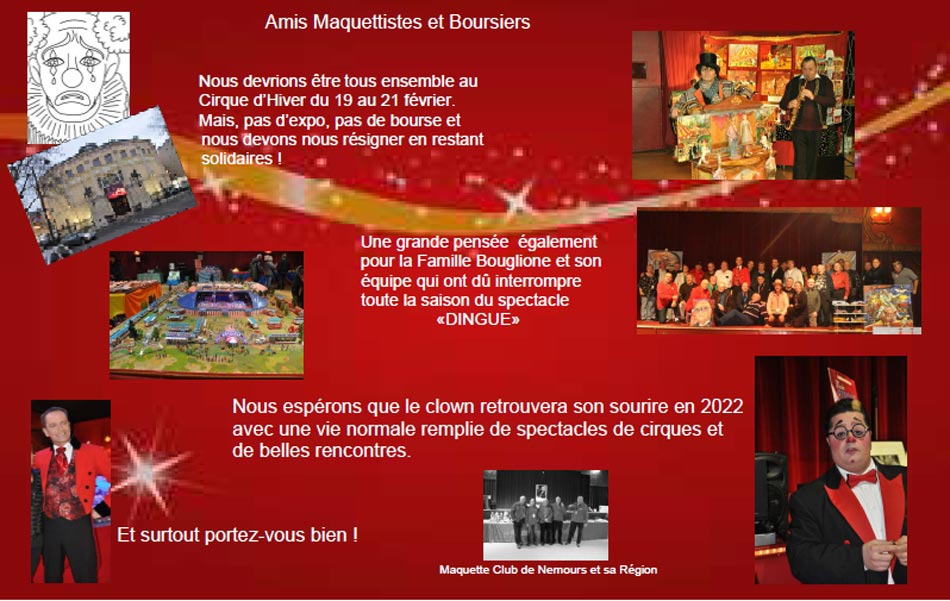 Amis Maquettistes et Boursiers

Nous devrions être tous ensemble au Cirque d'Hiver du 19 au 21 février. Mais, pas d'expo, pas de bourse et nous devons nous résigner en restant solidaires !

Une grande pensée également pour la Famille Bouglione et son équipe qui ont dû interrompre toute la saison du spectacle «DINGUE»

Nous espérons que le clown retrouvera son sourire en 2022 avec une vie normale remplie de spectacles de cirques et de belles rencontres.

Et surtout portez-vous bien !

Maquette Club de Nemours et sa Région